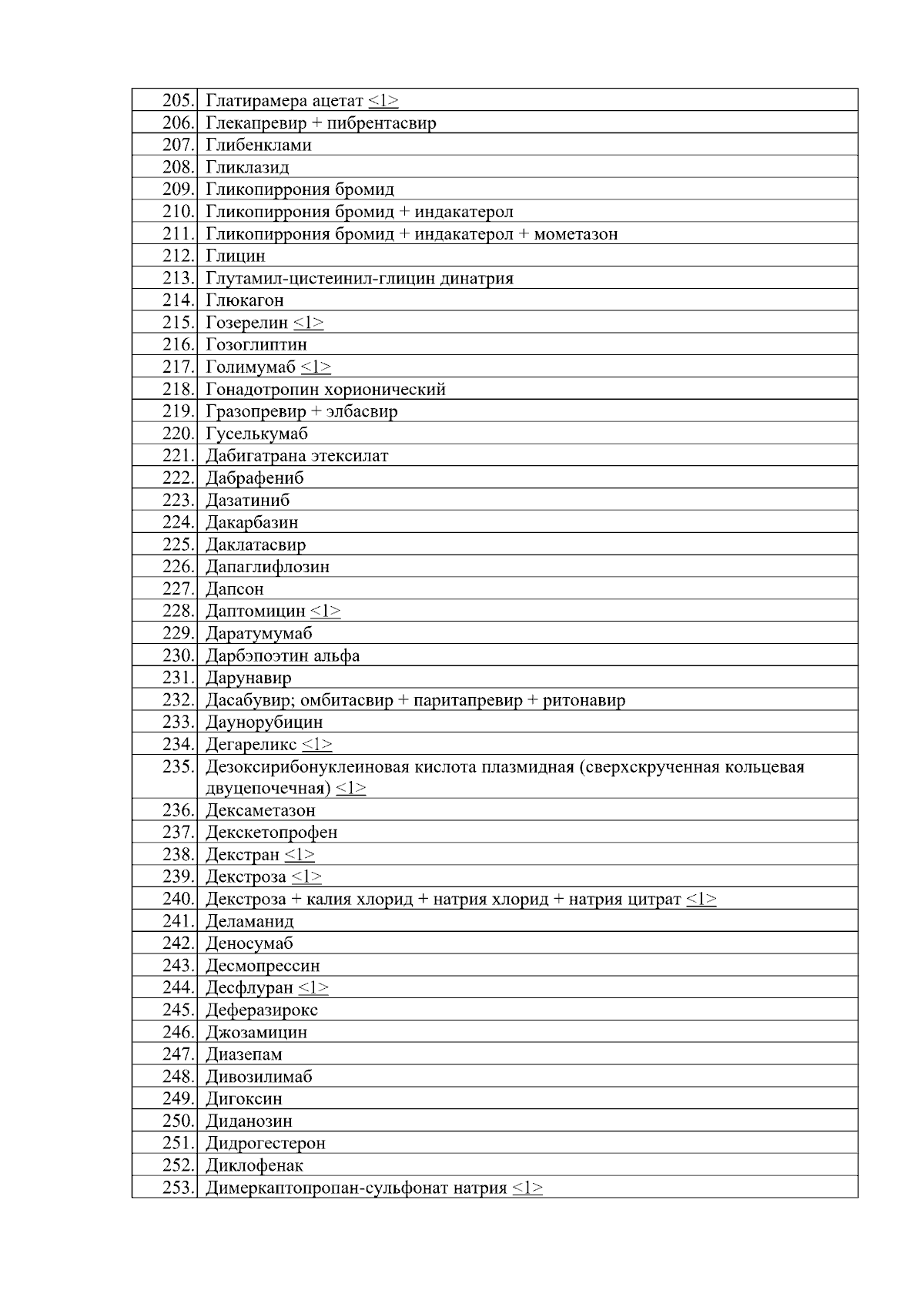 | | |
|---|---|
| 205. | Глатирамера ацетат <1> |
| 206. | Глекапревир + пибрентасвир |
| 207. | Глибенклами |
| 208. | Гликлазид |
| 209. | Гликопиррония бромид |
| 210. | Гликопиррония бромид + индакатерол |
| 211. | Гликопиррония бромид + индакатерол + мометазон |
| 212. | Глицин |
| 213. | Глутамил-цистеинил-глицин динатрия |
| 214. | Глюкагон |
| 215. | Гозерелин <1> |
| 216. | Гозоглиптин |
| 217. | Голимумаб <1> |
| 218. | Гонадотропин хорионический |
| 219. | Гразопревир + элбасвир |
| 220. | Гуселькумаб |
| 221. | Дабигатрана этексилат |
| 222. | Дабрафениб |
| 223. | Дазатиниб |
| 224. | Дакарбазин |
| 225. | Даклатасвир |
| 226. | Дапаглифлозин |
| 227. | Дапсон |
| 228. | Даптомицин <1> |
| 229. | Даратумумаб |
| 230. | Дарбэпоэтин альфа |
| 231. | Дарунавир |
| 232. | Дасабувир; омбитасвир + паритапревир + ритонавир |
| 233. | Даунорубицин |
| 234. | Дегареликс <1> |
| 235. | Дезоксирибонуклеиновая кислота плазмидная (сверхскрученная кольцевая двуцепочечная) <1> |
| 236. | Дексаметазон |
| 237. | Декскетопрофен |
| 238. | Декстран <1> |
| 239. | Декстроза <1> |
| 240. | Декстроза + калия хлорид + натрия хлорид + натрия цитрат <1> |
| 241. | Деламанид |
| 242. | Деносумаб |
| 243. | Десмопрессин |
| 244. | Десфлуран <1> |
| 245. | Деферазирокс |
| 246. | Джозамицин |
| 247. | Диазепам |
| 248. | Дивозилимаб |
| 249. | Дигоксин |
| 250. | Диданозин |
| 251. | Дидрогестерон |
| 252. | Диклофенак |
| 253. | Димеркаптопропан-сульфонат натрия <1> |